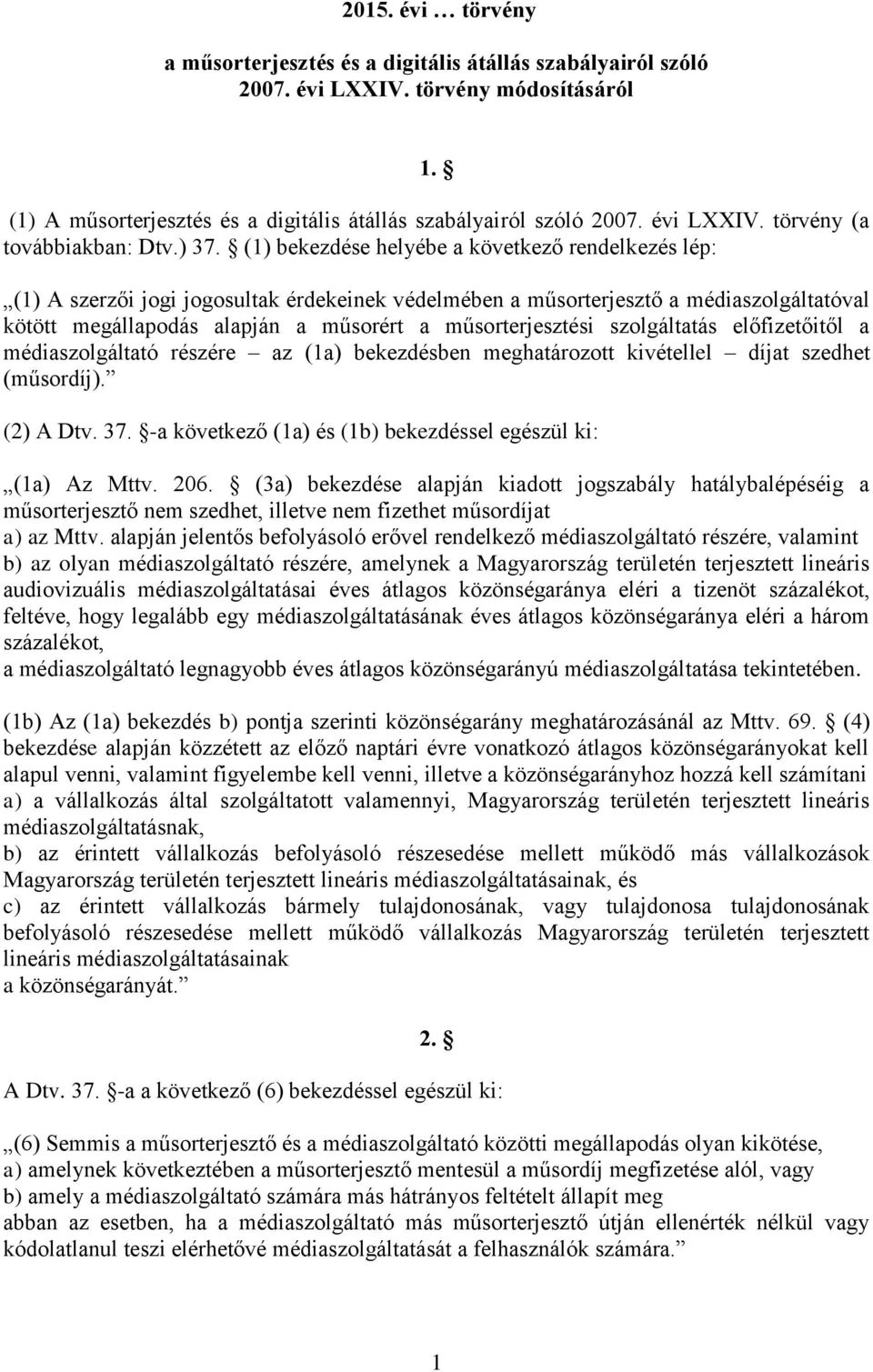 2015. évi … törvény

a műsorterjesztés és a digitális átállás szabályairól szóló 2007. évi LXXIV. törvény módosításáról

1. §

(1) A műsorterjesztés és a digitális átállás szabályairól szóló 2007. évi LXXIV. törvény (a továbbiakban: Dtv.) 37. § (1) bekezdése helyébe a következő rendelkezés lép:

„(1) A szerzői jogi jogosultak érdekeinek védelmében a műsorterjesztő a médiaszolgáltatóval kötött megállapodás alapján a műsorért a műsorterjesztési szolgáltatás előfizetőitől a médiaszolgáltató részére – az (1a) bekezdésben meghatározott kivétellel – díjat szedhet (műsordíj).”

(2) A Dtv. 37. §-a következő (1a) és (1b) bekezdéssel egészül ki:

„(1a) Az Mttv. 206. § (3a) bekezdése alapján kiadott jogszabály hatálybalépéséig a műsorterjesztő nem szedhet, illetve nem fizethet műsordíjat
a) az Mttv. alapján jelentős befolyásoló erővel rendelkező médiaszolgáltató részére, valamint
b) az olyan médiaszolgáltató részére, amelynek a Magyarország területén terjesztett lineáris audiovizuális médiaszolgáltatásai éves átlagos közönségaránya eléri a tizenöt százalékot, feltéve, hogy legalább egy médiaszolgáltatásának éves átlagos közönségaránya eléri a három százalékot,
a médiaszolgáltató legnagyobb éves átlagos közönségarányú médiaszolgáltatása tekintetében.

(1b) Az (1a) bekezdés b) pontja szerinti közönségarány meghatározásánál az Mttv. 69. § (4) bekezdése alapján közzétett az előző naptári évre vonatkozó átlagos közönségarányokat kell alapul venni, valamint figyelembe kell venni, illetve a közönségarányhoz hozzá kell számítani
a) a vállalkozás által szolgáltatott valamennyi, Magyarország területén terjesztett lineáris médiaszolgáltatásnak,
b) az érintett vállalkozás befolyásoló részesedése mellett működő más vállalkozások Magyarország területén terjesztett lineáris médiaszolgáltatásainak, és
c) az érintett vállalkozás bármely tulajdonosának, vagy tulajdonosa tulajdonosának befolyásoló részesedése mellett működő vállalkozás Magyarország területén terjesztett lineáris médiaszolgáltatásainak
a közönségarányát.”

2. §

A Dtv. 37. §-a a következő (6) bekezdéssel egészül ki:

„(6) Semmis a műsorterjesztő és a médiaszolgáltató közötti megállapodás olyan kikötése,
a) amelynek következtében a műsorterjesztő mentesül a műsordíj megfizetése alól, vagy
b) amely a médiaszolgáltató számára más hátrányos feltételt állapít meg
abban az esetben, ha a médiaszolgáltató más műsorterjesztő útján ellenérték nélkül vagy kódolatlanul teszi elérhetővé médiaszolgáltatását a felhasználók számára.”

1